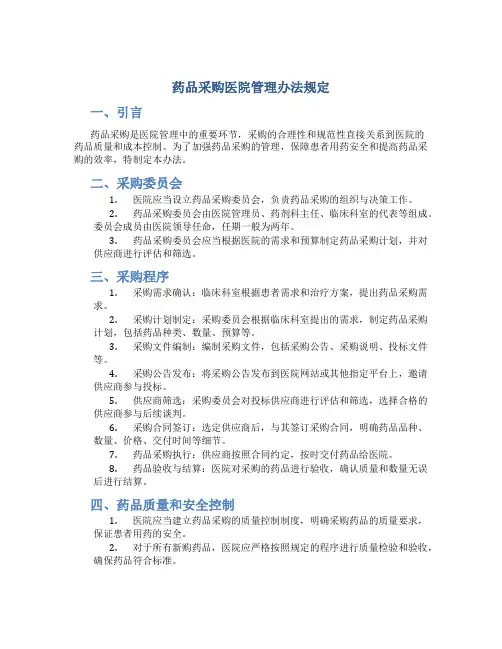 药品采购医院管理办法规定

一、引言

药品采购是医院管理中的重要环节，采购的合理性和规范性直接关系到医院的药品质量和成本控制。为了加强药品采购的管理，保障患者用药安全和提高药品采购的效率，特制定本办法。

二、采购委员会

1. 医院应当设立药品采购委员会，负责药品采购的组织与决策工作。
2. 药品采购委员会由医院管理员、药剂科主任、临床科室的代表等组成。委员会成员由医院领导任命，任期一般为两年。
3. 药品采购委员会应当根据医院的需求和预算制定药品采购计划，并对供应商进行评估和筛选。

三、采购程序

1. 采购需求确认：临床科室根据患者需求和治疗方案，提出药品采购需求。
2. 采购计划制定：采购委员会根据临床科室提出的需求，制定药品采购计划，包括药品种类、数量、预算等。
3. 采购文件编制：编制采购文件，包括采购公告、采购说明、投标文件等。
4. 采购公告发布：将采购公告发布到医院网站或其他指定平台上，邀请供应商参与投标。
5. 供应商筛选：采购委员会对投标供应商进行评估和筛选，选择合格的供应商参与后续谈判。
6. 采购合同签订：选定供应商后，与其签订采购合同，明确药品品种、数量、价格、交付时间等细节。
7. 药品采购执行：供应商按照合同约定，按时交付药品给医院。
8. 药品验收与结算：医院对采购的药品进行验收，确认质量和数量无误后进行结算。

四、药品质量和安全控制

1. 医院应当建立药品采购的质量控制制度，明确采购药品的质量要求，保证患者用药的安全。
2. 对于所有新购药品，医院应严格按照规定的程序进行质量检验和验收，确保药品符合标准。